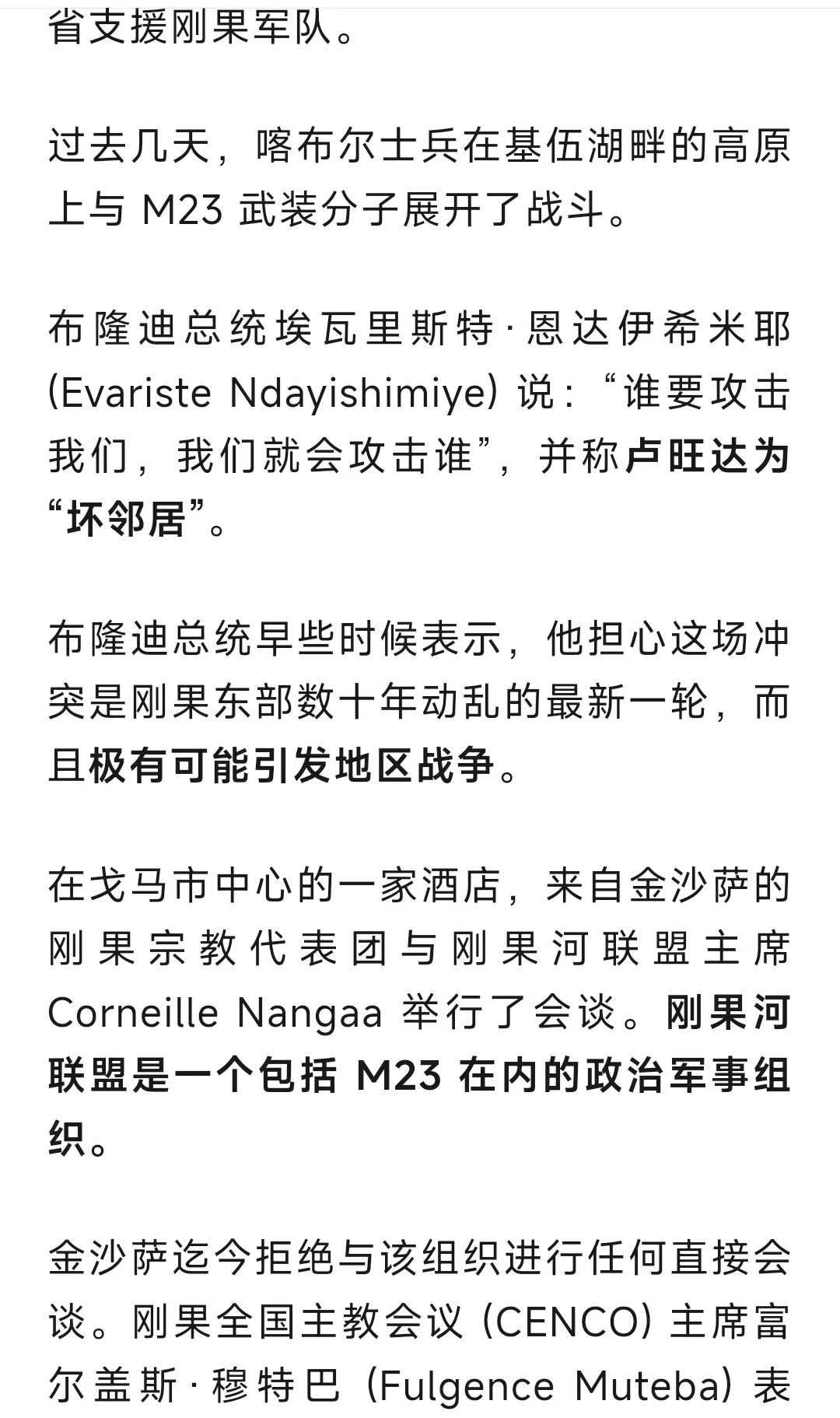 省支援刚果军队。

过去几天，喀布尔士兵在基伍湖畔的高原上与 M23 武装分子展开了战斗。

布隆迪总统埃瓦里斯特·恩达伊希米耶 (Evariste Ndayishimiye) 说：“谁要攻击我们，我们就会攻击谁”，并称卢旺达为“坏邻居”。

布隆迪总统早些时候表示，他担心这场冲突是刚果东部数十年动乱的最新一轮，而且极有可能引发地区战争。

在戈马市中心的一家酒店，来自金沙萨的刚果宗教代表团与刚果河联盟主席 Corneille Nangaa 举行了会谈。刚果河联盟是一个包括 M23 在内的政治军事组织。

金沙萨迄今拒绝与该组织进行任何直接会谈。刚果全国主教会议 (CENCO) 主席富尔盖斯·穆特巴 (Fulgence Muteba) 表